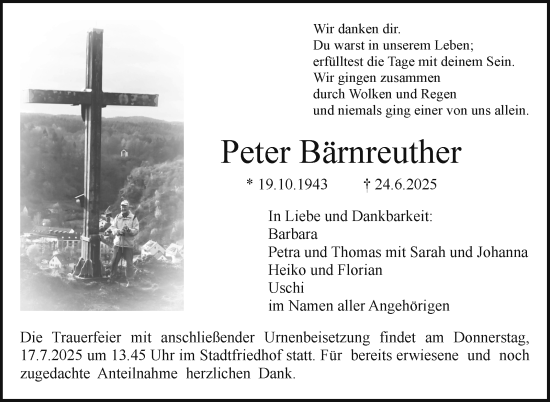 Wir danken dir.
Du warst in unserem Leben;
erfülltest die Tage mit deinem Sein.
Wir gingen zusammen
durch Wolken und Regen
und niemals ging einer von uns allein.

Peter Bärnreuther

* 19.10.1943 † 24.6.2025

In Liebe und Dankbarkeit:
Barbara
Petra und Thomas mit Sarah und Johanna
Heiko und Florian
Uschi
im Namen aller Angehörigen

Die Trauerfeier mit anschließender Urnenbeisetzung findet am Donnerstag, 17.7.2025 um 13.45 Uhr im Stadtfriedhof statt. Für bereits erwiesene und noch zugedachte Anteilnahme herzlichen Dank.